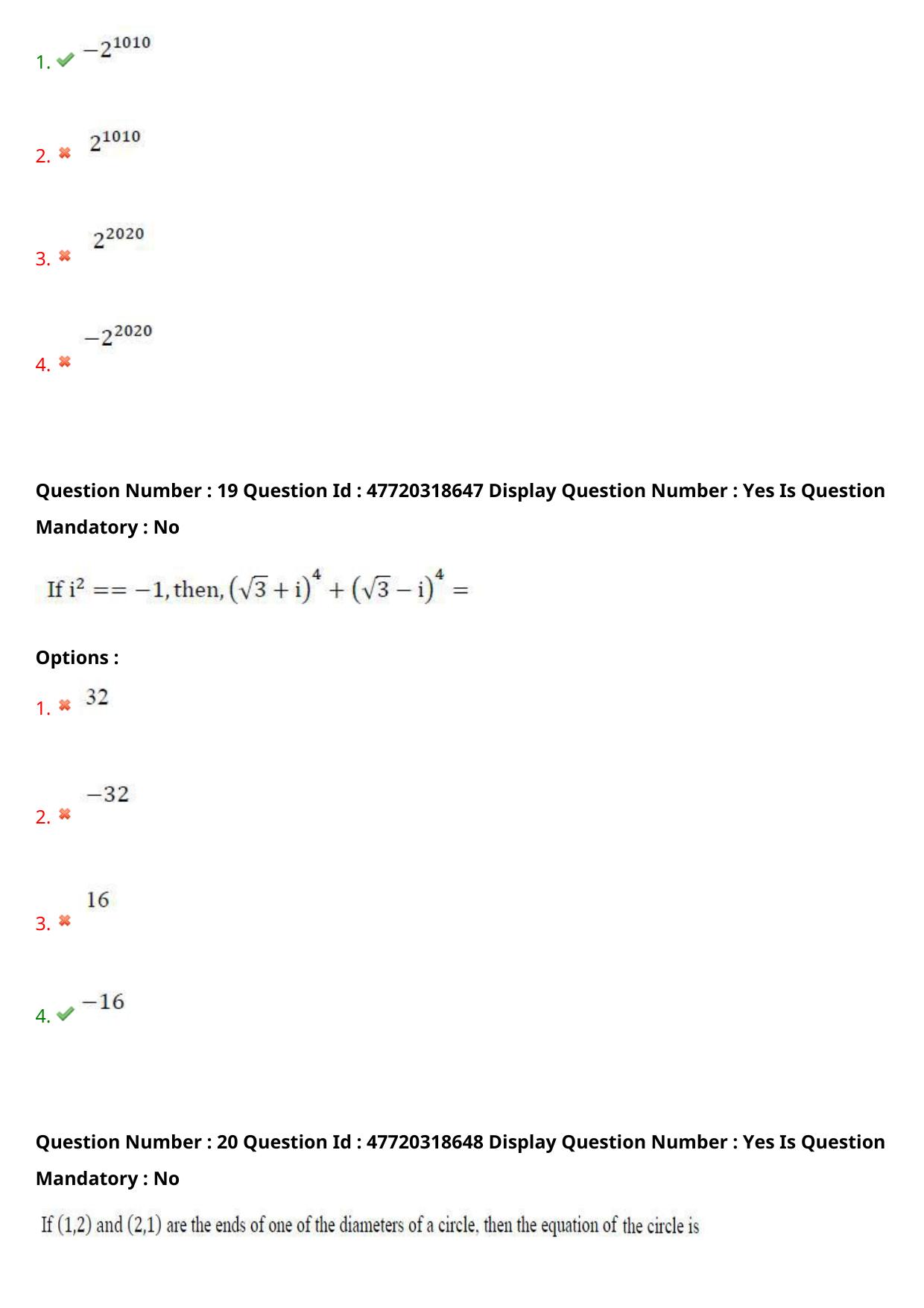 1. $-2^{1010}$

2. $2^{1010}$

3. $2^{2020}$

4. $-2^{2020}$

Question Number : 19 Question Id : 47720318647 Display Question Number : Yes Is Question Mandatory : No

If $i^2 == -1$, then, $(\sqrt{3}+i)^4 + (\sqrt{3}-i)^4 =$

Options :

1. $32$

2. $-32$

3. $16$

4. $-16$

Question Number : 20 Question Id : 47720318648 Display Question Number : Yes Is Question Mandatory : No

If (1,2) and (2,1) are the ends of one of the diameters of a circle, then the equation of the circle is